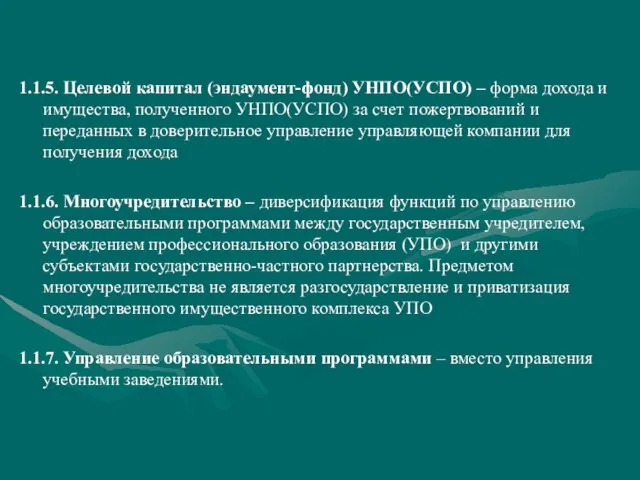 1.1.5. Целевой капитал (эндаумент-фонд) УНПО(УСПО) – форма дохода и имущества, полученного УНПО(УСПО) за счет пожертвований и переданных в доверительное управление управляющей компании для получения дохода

1.1.6. Многоучредительство – диверсификация функций по управлению образовательными программами между государственным учредителем, учреждением профессионального образования (УПО) и другими субъектами государственно-частного партнерства. Предметом многоучредительства не является разгосударствление и приватизация государственного имущественного комплекса УПО

1.1.7. Управление образовательными программами – вместо управления учебными заведениями.